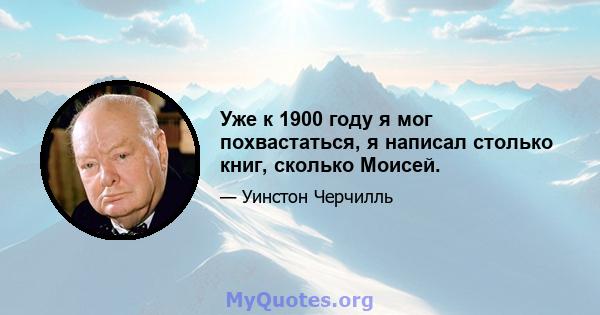 Уже к 1900 году я мог похвастаться, я написал столько книг, сколько Моисей.

— Уинстон Черчилль

MyQuotes.org